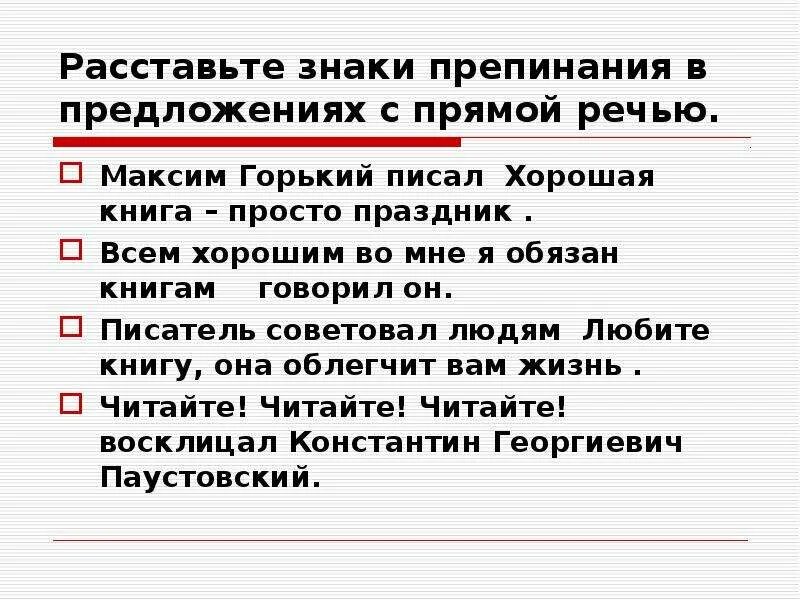 Расставьте знаки препинания в предложениях с прямой речью.

Максим Горький писал Хорошая книга – просто праздник .

Всем хорошим во мне я обязан книгам говорил он.

Писатель советовал людям Любите книгу, она облегчит вам жизнь .

Читайте! Читайте! Читайте! восклицал Константин Георгиевич Паустовский.